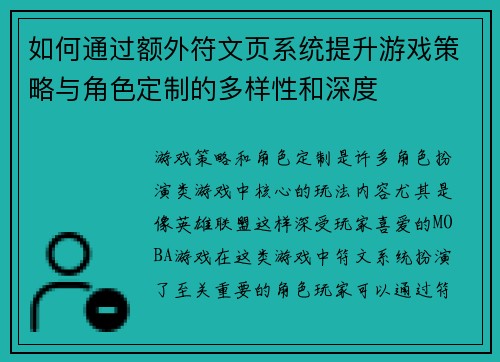 如何通过额外符文页系统提升游戏策略与角色定制的多样性和深度

游戏策略和角色定制是许多角色扮演类游戏中核心的玩法内容尤其是像英雄联盟这样深受玩家喜爱的MOBA游戏在这类游戏中符文系统扮演了至关重要的角色玩家可以通过符